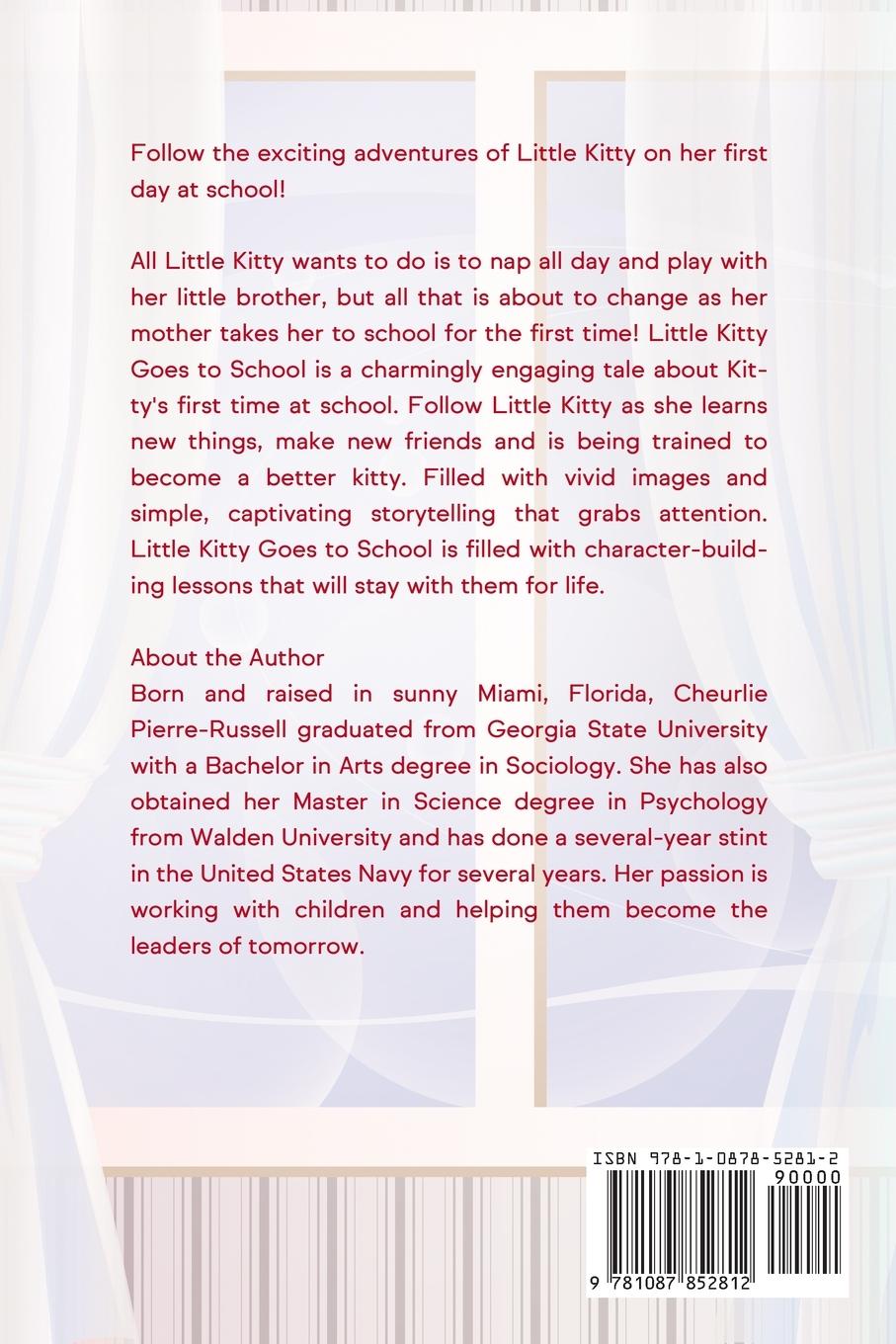 Follow the exciting adventures of Little Kitty on her first day at school!

All Little Kitty wants to do is to nap all day and play with her little brother, but all that is about to change as her mother takes her to school for the first time! Little Kitty Goes to School is a charmingly engaging tale about Kitty's first time at school. Follow Little Kitty as she learns new things, make new friends and is being trained to become a better kitty. Filled with vivid images and simple, captivating storytelling that grabs attention. Little Kitty Goes to School is filled with character-building lessons that will stay with them for life.

About the Author
Born and raised in sunny Miami, Florida, Cheurlie Pierre-Russell graduated from Georgia State University with a Bachelor in Arts degree in Sociology. She has also obtained her Master in Science degree in Psychology from Walden University and has done a several-year stint in the United States Navy for several years. Her passion is working with children and helping them become the leaders of tomorrow.

ISBN 978-1-0878-5281-2
90000
9 781087 852812